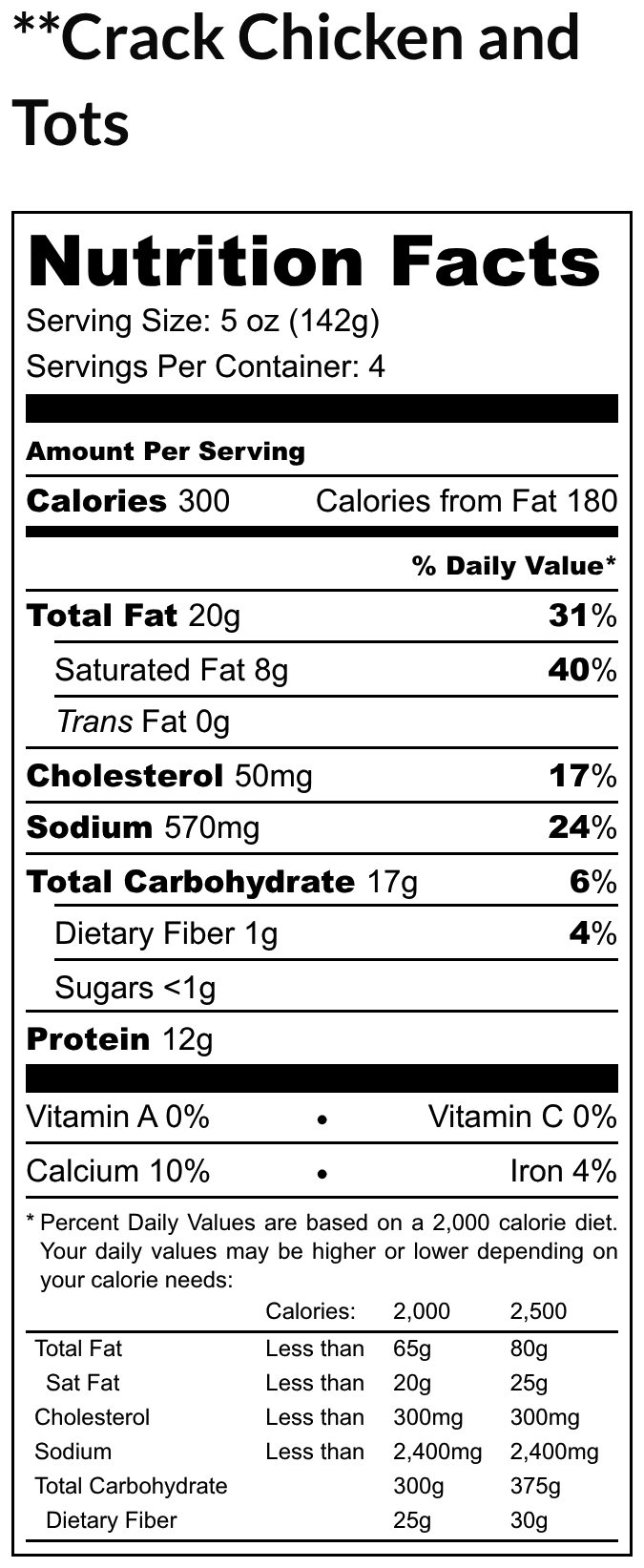 **Crack Chicken and Tots

Nutrition Facts

Serving Size: 5 oz (142g)

Servings Per Container: 4

Amount Per Serving

Calories 300 Calories from Fat 180

% Daily Value*

Total Fat 20g 31%

Saturated Fat 8g 40%

Trans Fat 0g

Cholesterol 50mg 17%

Sodium 570mg 24%

Total Carbohydrate 17g 6%

Dietary Fiber 1g 4%

Sugars <1g

Protein 12g

Vitamin A 0% • Vitamin C 0%

Calcium 10% • Iron 4%

* Percent Daily Values are based on a 2,000 calorie diet. Your daily values may be higher or lower depending on your calorie needs:

| | Calories: | 2,000 | 2,500 |
|---|---|---|---|
| Total Fat | Less than | 65g | 80g |
| Sat Fat | Less than | 20g | 25g |
| Cholesterol | Less than | 300mg | 300mg |
| Sodium | Less than | 2,400mg | 2,400mg |
| Total Carbohydrate | | 300g | 375g |
| Dietary Fiber | | 25g | 30g |